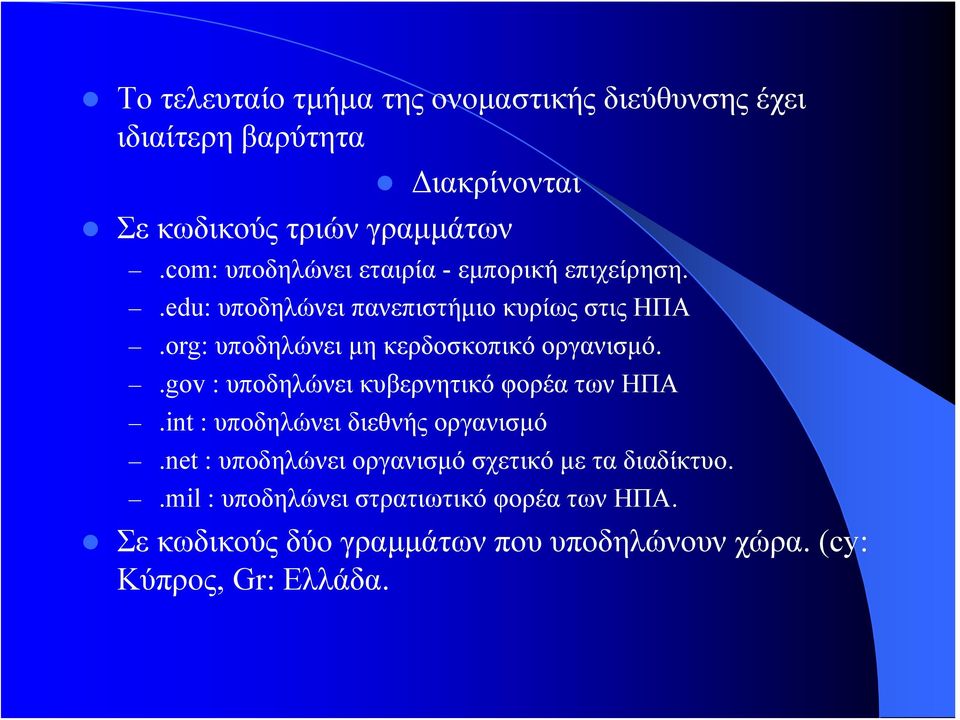 Το τελευταίο τμήμα της ονομαστικής διεύθυνσης έχει ιδιαίτερη βαρύτητα

Διακρίνονται

Σε κωδικούς τριών γραμμάτων

– .com: υποδηλώνει εταιρία - εμπορική επιχείρηση.

– .edu: υποδηλώνει πανεπιστήμιο κυρίως στις ΗΠΑ

– .org: υποδηλώνει μη κερδοσκοπικό οργανισμό.

– .gov : υποδηλώνει κυβερνητικό φορέα των ΗΠΑ

– .int : υποδηλώνει διεθνής οργανισμό

– .net : υποδηλώνει οργανισμό σχετικό με τα διαδίκτυο.

– .mil : υποδηλώνει στρατιωτικό φορέα των ΗΠΑ.

Σε κωδικούς δύο γραμμάτων που υποδηλώνουν χώρα. (cy: Κύπρος, Gr: Ελλάδα.